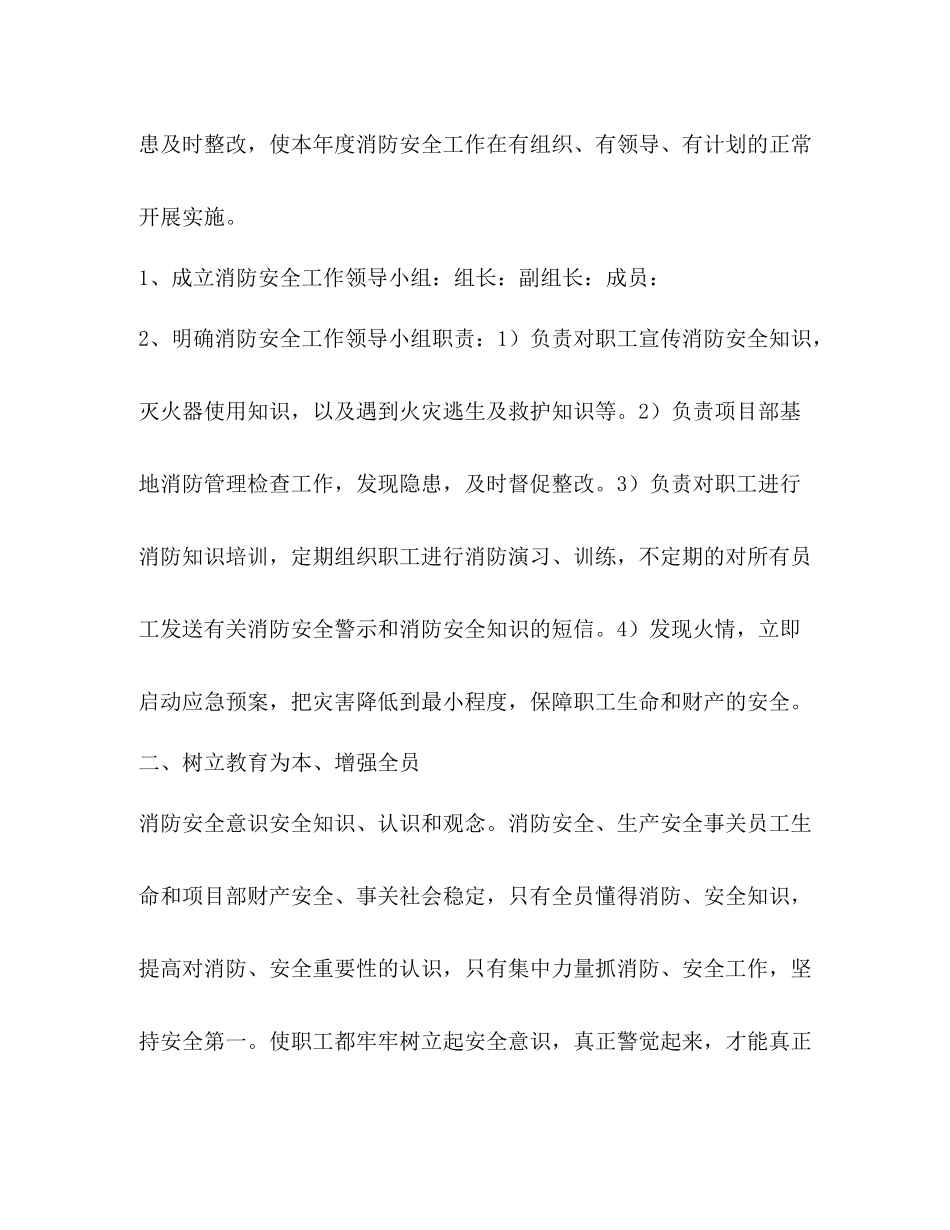 患及时整改，使本年度消防安全工作在有组织、有领导、有计划的正常开展实施。

1、成立消防安全工作领导小组：组长：副组长：成员：

2、明确消防安全工作领导小组职责：1）负责对职工宣传消防安全知识，灭火器使用知识，以及遇到火灾逃生及救护知识等。2）负责项目部基地消防管理检查工作，发现隐患，及时督促整改。3）负责对职工进行消防知识培训，定期组织职工进行消防演习、训练，不定期的对所有员工发送有关消防安全警示和消防安全知识的短信。4）发现火情，立即启动应急预案，把灾害降低到最小程度，保障职工生命和财产的安全。

二、树立教育为本、增强全员

消防安全意识安全知识、认识和观念。消防安全、生产安全事关员工生命和项目部财产安全、事关社会稳定，只有全员懂得消防、安全知识，提高对消防、安全重要性的认识，只有集中力量抓消防、安全工作，坚持安全第一。使职工都牢牢树立起安全意识，真正警觉起来，才能真正